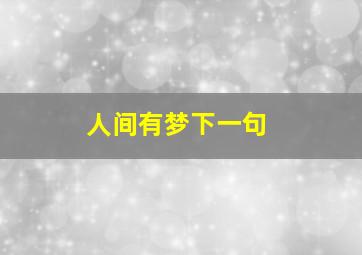 人间有梦下一句